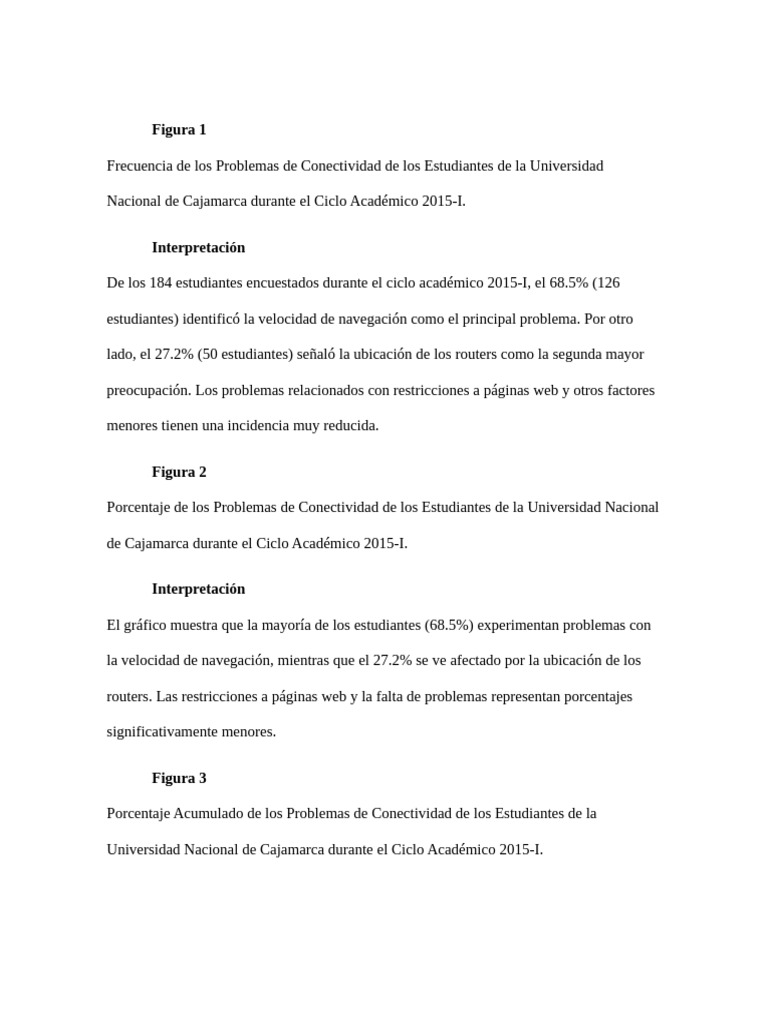 Figura 1

Frecuencia de los Problemas de Conectividad de los Estudiantes de la Universidad Nacional de Cajamarca durante el Ciclo Académico 2015-I.

Interpretación

De los 184 estudiantes encuestados durante el ciclo académico 2015-I, el 68.5% (126 estudiantes) identificó la velocidad de navegación como el principal problema. Por otro lado, el 27.2% (50 estudiantes) señaló la ubicación de los routers como la segunda mayor preocupación. Los problemas relacionados con restricciones a páginas web y otros factores menores tienen una incidencia muy reducida.

Figura 2

Porcentaje de los Problemas de Conectividad de los Estudiantes de la Universidad Nacional de Cajamarca durante el Ciclo Académico 2015-I.

Interpretación

El gráfico muestra que la mayoría de los estudiantes (68.5%) experimentan problemas con la velocidad de navegación, mientras que el 27.2% se ve afectado por la ubicación de los routers. Las restricciones a páginas web y la falta de problemas representan porcentajes significativamente menores.

Figura 3

Porcentaje Acumulado de los Problemas de Conectividad de los Estudiantes de la Universidad Nacional de Cajamarca durante el Ciclo Académico 2015-I.